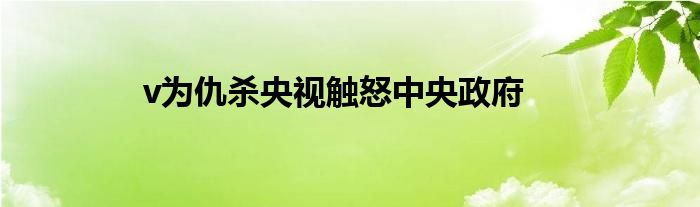 v为仇杀央视触怒中央政府